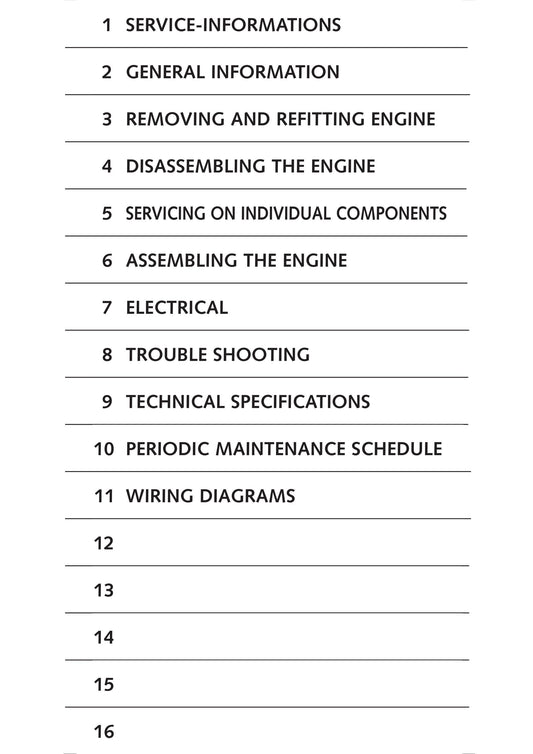 1 SERVICE-INFORMATIONS

2 GENERAL INFORMATION

3 REMOVING AND REFITTING ENGINE

4 DISASSEMBLING THE ENGINE

5 SERVICING ON INDIVIDUAL COMPONENTS

6 ASSEMBLING THE ENGINE

7 ELECTRICAL

8 TROUBLE SHOOTING

9 TECHNICAL SPECIFICATIONS

10 PERIODIC MAINTENANCE SCHEDULE

11 WIRING DIAGRAMS

12

13

14

15

16